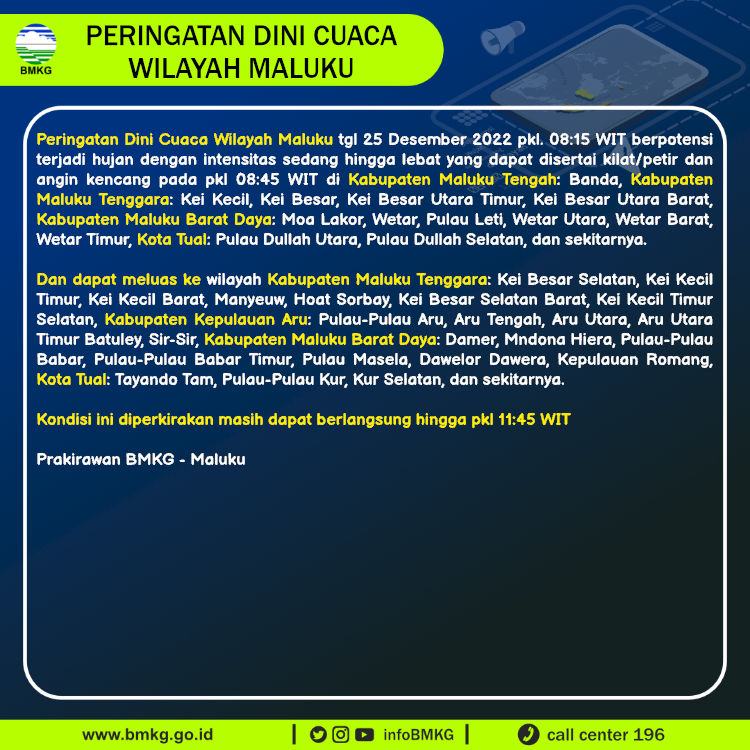 BMKG

PERINGATAN DINI CUACA WILAYAH MALUKU

Peringatan Dini Cuaca Wilayah Maluku tgl 25 Desember 2022 pkl. 08:15 WIT berpotensi terjadi hujan dengan intensitas sedang hingga lebat yang dapat disertai kilat/petir dan angin kencang pada pkl 08:45 WIT di Kabupaten Maluku Tengah: Banda, Kabupaten Maluku Tenggara: Kei Kecil, Kei Besar, Kei Besar Utara Timur, Kei Besar Utara Barat, Kabupaten Maluku Barat Daya: Moa Lakor, Wetar, Pulau Leti, Wetar Utara, Wetar Barat, Wetar Timur, Kota Tual: Pulau Dullah Utara, Pulau Dullah Selatan, dan sekitarnya.

Dan dapat meluas ke wilayah Kabupaten Maluku Tenggara: Kei Besar Selatan, Kei Kecil Timur, Kei Kecil Barat, Manyeuw, Hoat Sorbay, Kei Besar Selatan Barat, Kei Kecil Timur Selatan, Kabupaten Kepulauan Aru: Pulau-Pulau Aru, Aru Tengah, Aru Utara, Aru Utara Timur Batuley, Sir-Sir, Kabupaten Maluku Barat Daya: Damer, Mndona Hiera, Pulau-Pulau Babar, Pulau-Pulau Babar Timur, Pulau Masela, Dawelor Dawera, Kepulauan Romang, Kota Tual: Tayando Tam, Pulau-Pulau Kur, Kur Selatan, dan sekitarnya.

Kondisi ini diperkirakan masih dapat berlangsung hingga pkl 11:45 WIT

Prakirawan BMKG - Maluku

www.bmkg.go.id | infoBMKG | call center 196